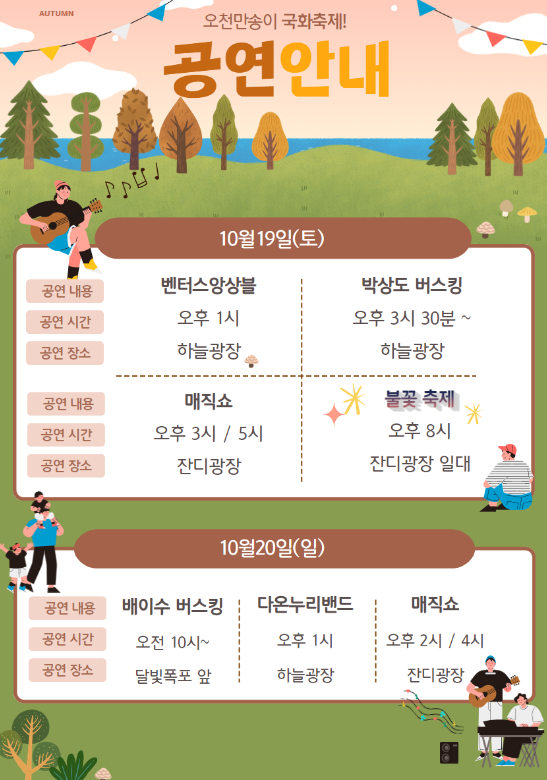 AUTUMN

오천만송이 국화축제!

공연안내

10월19일(토)

공연 내용
공연 시간
공연 장소

벤터스앙상블
오후 1시
하늘광장

박상도 버스킹
오후 3시 30분 ~
하늘광장

공연 내용
공연 시간
공연 장소

매직쇼
오후 3시 / 5시
잔디광장

불꽃 축제
오후 8시
잔디광장 일대

10월20일(일)

공연 내용
공연 시간
공연 장소

배이수 버스킹
오전 10시~
달빛폭포 앞

다온누리밴드
오후 1시
하늘광장

매직쇼
오후 2시 / 4시
잔디광장